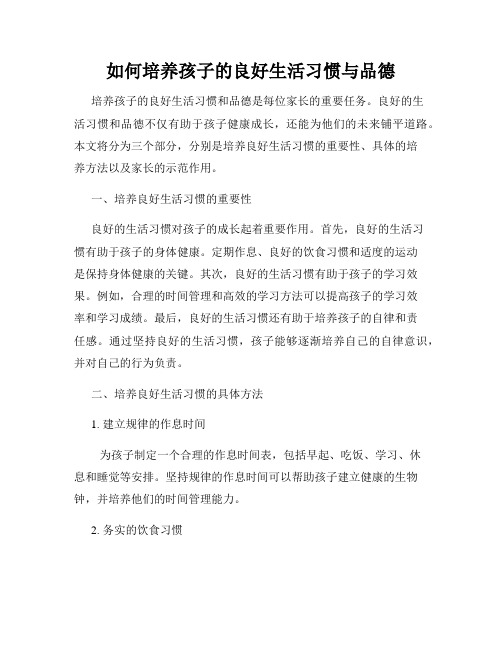 如何培养孩子的良好生活习惯与品德

培养孩子的良好生活习惯和品德是每位家长的重要任务。良好的生活习惯和品德不仅有助于孩子健康成长，还能为他们的未来铺平道路。本文将分为三个部分，分别是培养良好生活习惯的重要性、具体的培养方法以及家长的示范作用。

一、培养良好生活习惯的重要性

良好的生活习惯对孩子的成长起着重要作用。首先，良好的生活习惯有助于孩子的身体健康。定期作息、良好的饮食习惯和适度的运动是保持身体健康的关键。其次，良好的生活习惯有助于孩子的学习效果。例如，合理的时间管理和高效的学习方法可以提高孩子的学习效率和学习成绩。最后，良好的生活习惯还有助于培养孩子的自律和责任感。通过坚持良好的生活习惯，孩子能够逐渐培养自己的自律意识，并对自己的行为负责。

二、培养良好生活习惯的具体方法

1. 建立规律的作息时间

为孩子制定一个合理的作息时间表，包括早起、吃饭、学习、休息和睡觉等安排。坚持规律的作息时间可以帮助孩子建立健康的生物钟，并培养他们的时间管理能力。

2. 务实的饮食习惯